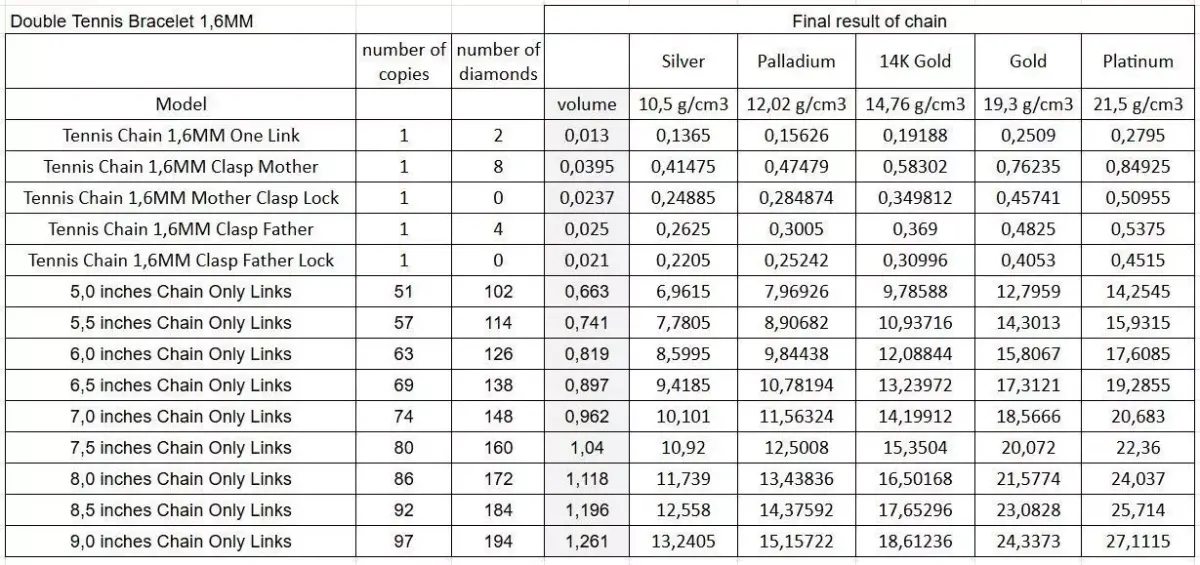 | Double Tennis Bracelet 1,6MM | | | Final result of chain | | | | | |
|---|---|---|---|---|---|---|---|---|
| | number of copies | number of diamonds | | Silver | Palladium | 14K Gold | Gold | Platinum |
| Model | | | volume | 10,5 g/cm3 | 12,02 g/cm3 | 14,76 g/cm3 | 19,3 g/cm3 | 21,5 g/cm3 |
| Tennis Chain 1,6MM One Link | 1 | 2 | 0,013 | 0,1365 | 0,15626 | 0,19188 | 0,2509 | 0,2795 |
| Tennis Chain 1,6MM Clasp Mother | 1 | 8 | 0,0395 | 0,41475 | 0,47479 | 0,58302 | 0,76235 | 0,84925 |
| Tennis Chain 1,6MM Mother Clasp Lock | 1 | 0 | 0,0237 | 0,24885 | 0,284874 | 0,349812 | 0,45741 | 0,50955 |
| Tennis Chain 1,6MM Clasp Father | 1 | 4 | 0,025 | 0,2625 | 0,3005 | 0,369 | 0,4825 | 0,5375 |
| Tennis Chain 1,6MM Clasp Father Lock | 1 | 0 | 0,021 | 0,2205 | 0,25242 | 0,30996 | 0,4053 | 0,4515 |
| 5,0 inches Chain Only Links | 51 | 102 | 0,663 | 6,9615 | 7,96926 | 9,78588 | 12,7959 | 14,2545 |
| 5,5 inches Chain Only Links | 57 | 114 | 0,741 | 7,7805 | 8,90682 | 10,93716 | 14,3013 | 15,9315 |
| 6,0 inches Chain Only Links | 63 | 126 | 0,819 | 8,5995 | 9,84438 | 12,08844 | 15,8067 | 17,6085 |
| 6,5 inches Chain Only Links | 69 | 138 | 0,897 | 9,4185 | 10,78194 | 13,23972 | 17,3121 | 19,2855 |
| 7,0 inches Chain Only Links | 74 | 148 | 0,962 | 10,101 | 11,56324 | 14,19912 | 18,5666 | 20,683 |
| 7,5 inches Chain Only Links | 80 | 160 | 1,04 | 10,92 | 12,5008 | 15,3504 | 20,072 | 22,36 |
| 8,0 inches Chain Only Links | 86 | 172 | 1,118 | 11,739 | 13,43836 | 16,50168 | 21,5774 | 24,037 |
| 8,5 inches Chain Only Links | 92 | 184 | 1,196 | 12,558 | 14,37592 | 17,65296 | 23,0828 | 25,714 |
| 9,0 inches Chain Only Links | 97 | 194 | 1,261 | 13,2405 | 15,15722 | 18,61236 | 24,3373 | 27,1115 |